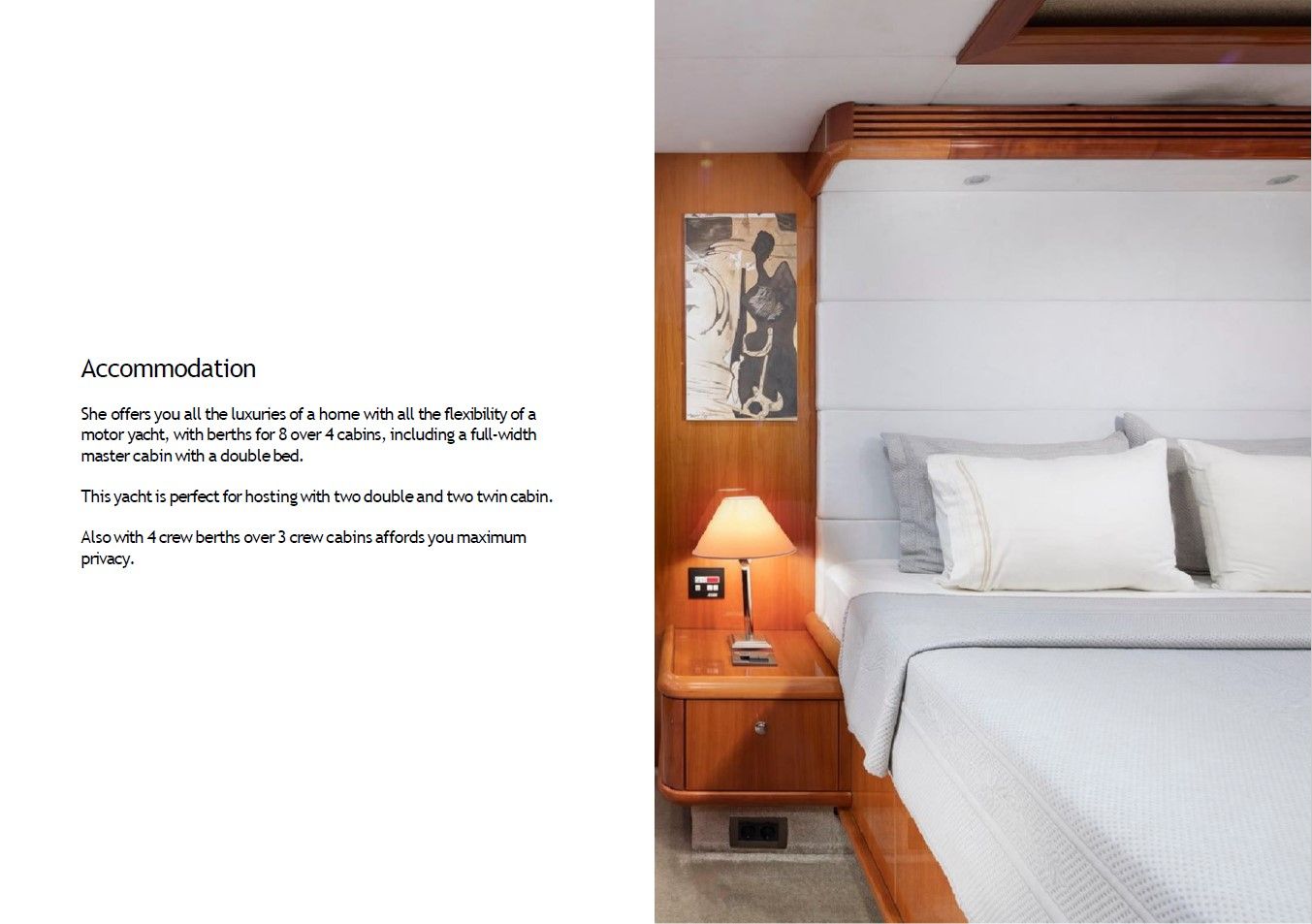 Accommodation

She offers you all the luxuries of a home with all the flexibility of a motor yacht, with berths for 8 over 4 cabins, including a full-width master cabin with a double bed.

This yacht is perfect for hosting with two double and two twin cabin.

Also with 4 crew berths over 3 crew cabins affords you maximum privacy.